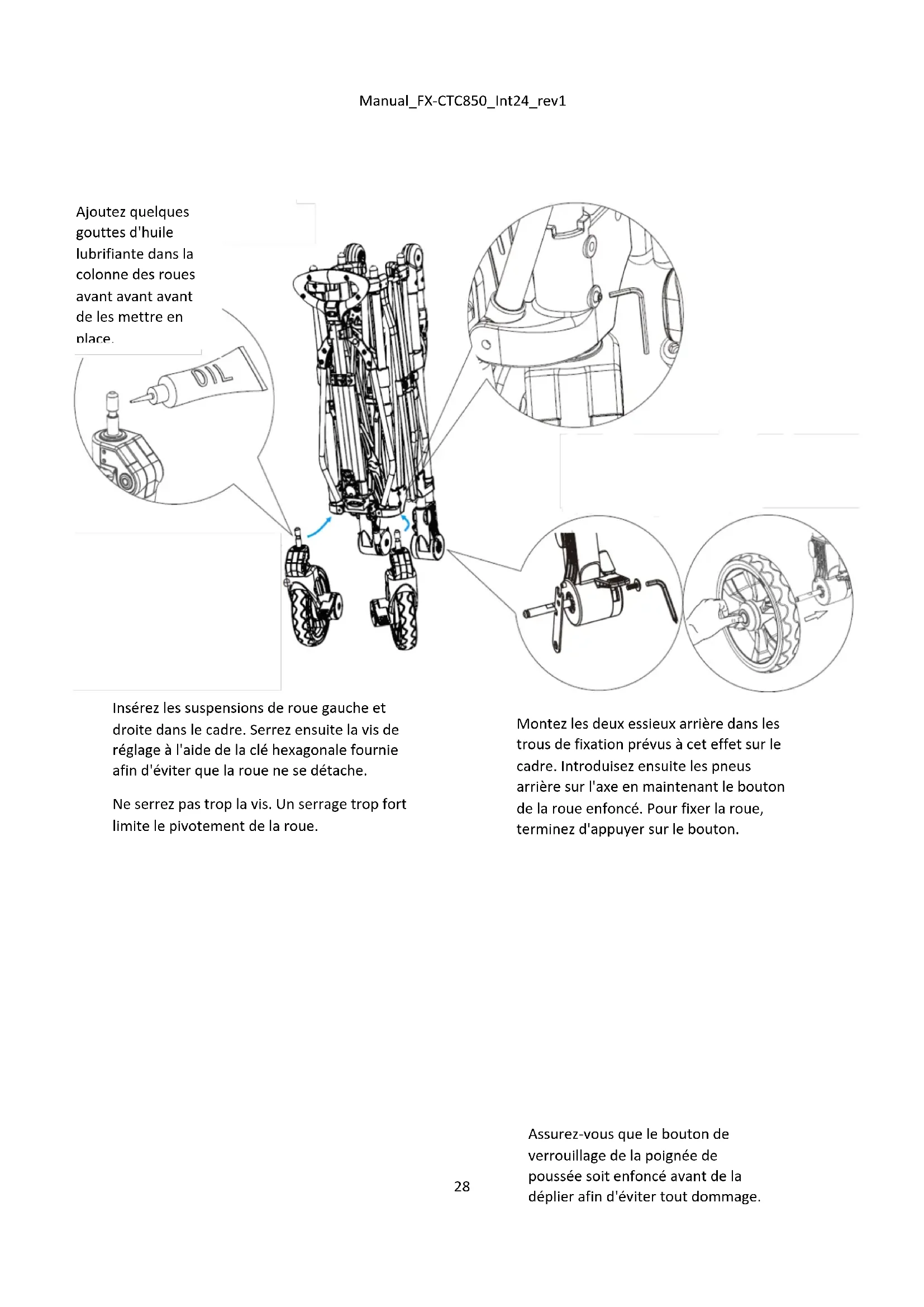 Manual_FX-CTC850_Int24_rev1

Ajoutez quelques gouttes d'huile lubrifiante dans la colonne des roues avant avant avant de les mettre en place.

OIL

Insérez les suspensions de roue gauche et droite dans le cadre. Serrez ensuite la vis de réglage à l'aide de la clé hexagonale fournie afin d'éviter que la roue ne se détache.

Ne serrez pas trop la vis. Un serrage trop fort limite le pivotement de la roue.

Montez les deux essieux arrière dans les trous de fixation prévus à cet effet sur le cadre. Introduisez ensuite les pneus arrière sur l'axe en maintenant le bouton de la roue enfoncé. Pour fixer la roue, terminez d'appuyer sur le bouton.

Assurez-vous que le bouton de verrouillage de la poignée de poussée soit enfoncé avant de la déplier afin d'éviter tout dommage.

28